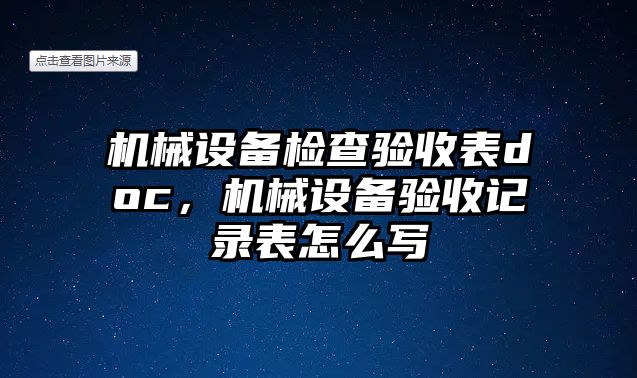 点击查看图片来源

机械设备检查验收表doc，机械设备验收记录表怎么写